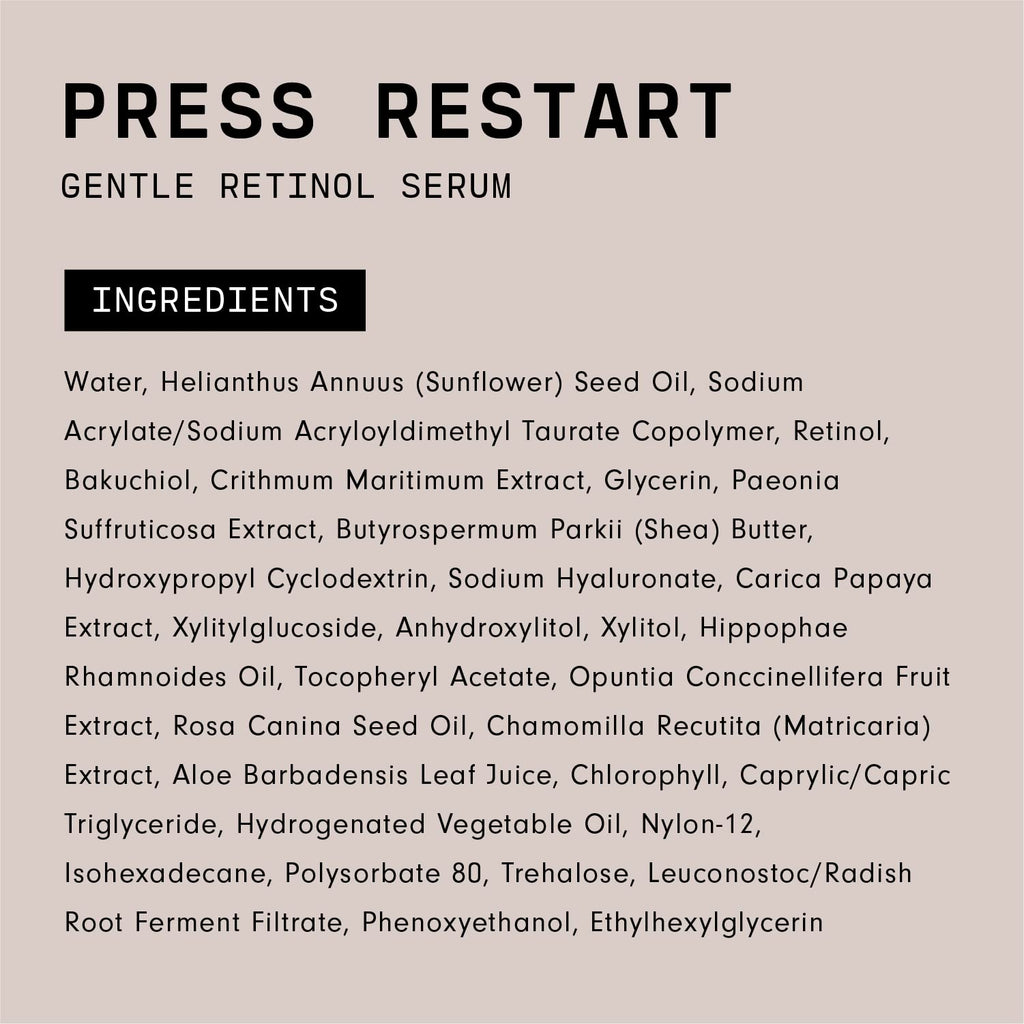 PRESS RESTART
GENTLE RETINOL SERUM

INGREDIENTS

Water, Helianthus Annuus (Sunflower) Seed Oil, Sodium Acrylate/Sodium Acryloyldimethyl Taurate Copolymer, Retinol, Bakuchiol, Crithmum Maritimum Extract, Glycerin, Paeonia Suffruticosa Extract, Butyrospermum Parkii (Shea) Butter, Hydroxypropyl Cyclodextrin, Sodium Hyaluronate, Carica Papaya Extract, Xylitylglucoside, Anhydroxylitol, Xylitol, Hippophae Rhamnoides Oil, Tocopheryl Acetate, Opuntia Conccinellifera Fruit Extract, Rosa Canina Seed Oil, Chamomilla Recutita (Matricaria) Extract, Aloe Barbadensis Leaf Juice, Chlorophyll, Caprylic/Capric Triglyceride, Hydrogenated Vegetable Oil, Nylon-12, Isohexadecane, Polysorbate 80, Trehalose, Leuconostoc/Radish Root Ferment Filtrate, Phenoxyethanol, Ethylhexylglycerin